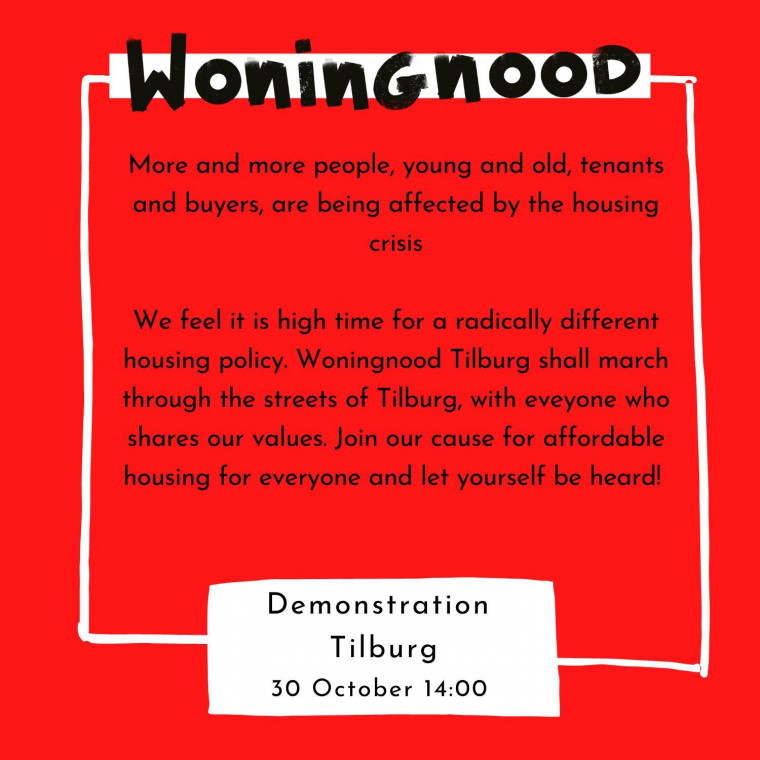 Woningnood

More and more people, young and old, tenants and buyers, are being affected by the housing crisis

We feel it is high time for a radically different housing policy. Woningnood Tilburg shall march through the streets of Tilburg, with eveyone who shares our values. Join our cause for affordable housing for everyone and let yourself be heard!

Demonstration
Tilburg
30 October 14:00